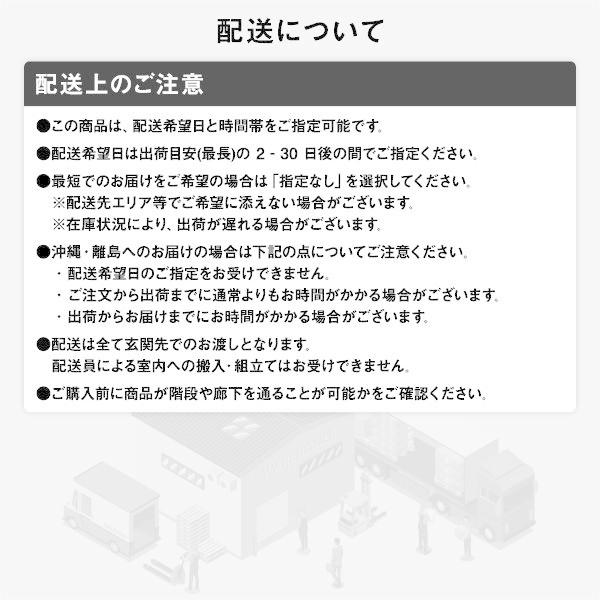 配送について

配送上のご注意

●この商品は、配送希望日と時間帯をご指定可能です。

●配送希望日は出荷目安(最長)の 2 - 30 日後の間でご指定ください。

●最短でのお届けをご希望の場合は「指定なし」を選択してください。
※配送先エリア等でご希望に添えない場合がございます。
※在庫状況により、出荷が遅れる場合がございます。

●沖縄・離島へのお届けの場合は下記の点についてご注意ください。
・配送希望日のご指定をお受けできません。
・ご注文から出荷までに通常よりもお時間がかかる場合がございます。
・出荷からお届けまでにお時間がかかる場合がございます。

●配送は全て玄関先でのお渡しとなります。
配送員による室内への搬入・組立てはお受けできません。

●ご購入前に商品が階段や廊下を通ることが可能かをご確認ください。